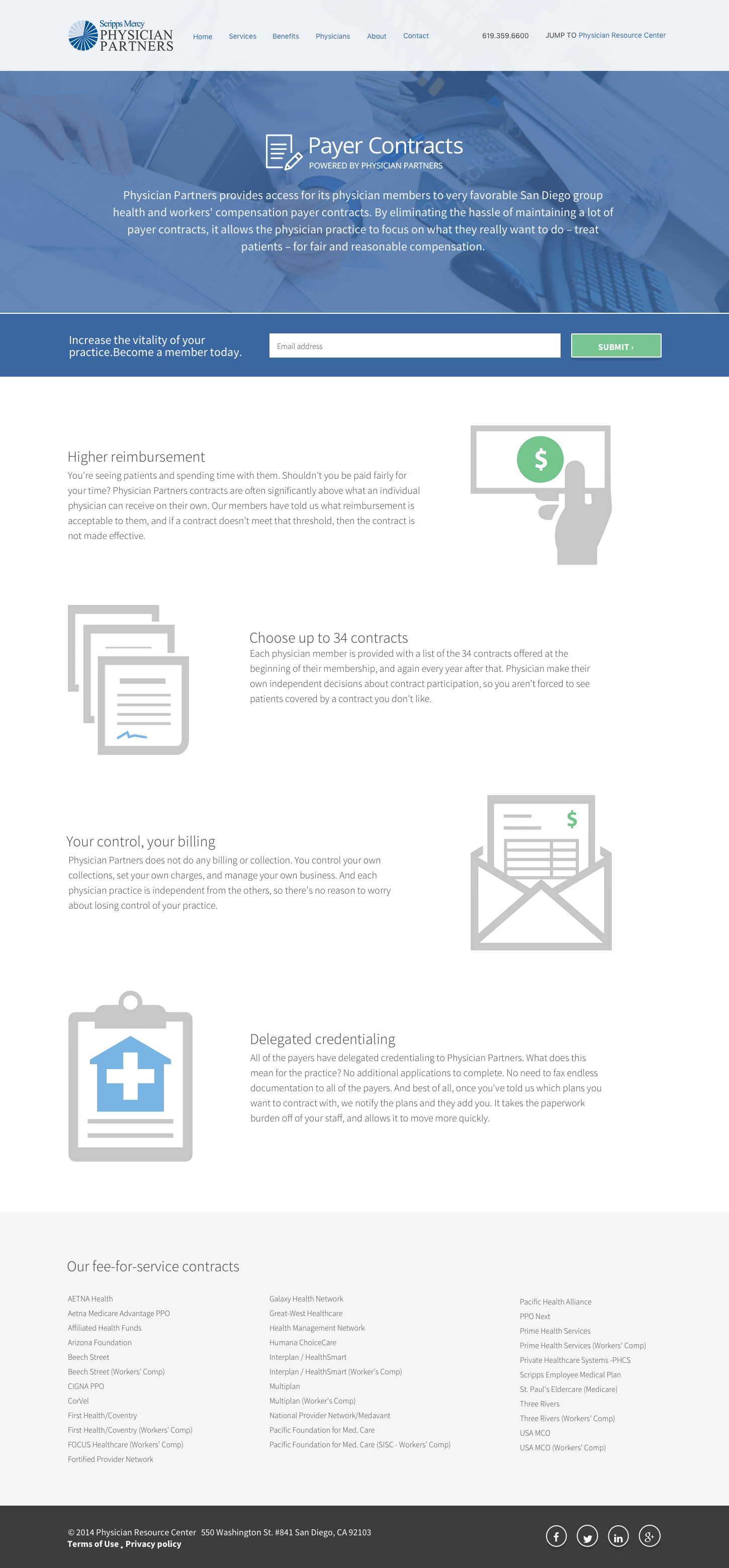 Scripps Mercy
PHYSICIAN PARTNERS

Home Services Benefits Physicians About Contact

619.359.6600 JUMP TO Physician Resource Center

Payer Contracts
POWERED BY PHYSICIAN PARTNERS

Physician Partners provides access for its physician members to very favorable San Diego group health and workers' compensation payer contracts. By eliminating the hassle of maintaining a lot of payer contracts, it allows the physician practice to focus on what they really want to do – treat patients – for fair and reasonable compensation.

Increase the vitality of your practice.Become a member today.

Email address

SUBMIT ›

Higher reimbursement
You're seeing patients and spending time with them. Shouldn't you be paid fairly for your time? Physician Partners contracts are often significantly above what an individual physician can receive on their own. Our members have told us what reimbursement is acceptable to them, and if a contract doesn't meet that threshold, then the contract is not made effective.

$

Choose up to 34 contracts
Each physician member is provided with a list of the 34 contracts offered at the beginning of their membership, and again every year after that. Physician make their own independent decisions about contract participation, so you aren't forced to see patients covered by a contract you don't like.

Your control, your billing
Physician Partners does not do any billing or collection. You control your own collections, set your own charges, and manage your own business. And each physician practice is independent from the others, so there's no reason to worry about losing control of your practice.

$

Delegated credentialing
All of the payers have delegated credentialing to Physician Partners. What does this mean for the practice? No additional applications to complete. No need to fax endless documentation to all of the payers. And best of all, once you've told us which plans you want to contract with, we notify the plans and they add you. It takes the paperwork burden off of your staff, and allows it to move more quickly.

Our fee-for-service contracts

AETNA Health
Aetna Medicare Advantage PPO
Affiliated Health Funds
Arizona Foundation
Beech Street
Beech Street (Workers' Comp)
CIGNA PPO
CorVel
First Health/Coventry
First Health/Coventry (Workers' Comp)
FOCUS Healthcare (Workers' Comp)
Fortified Provider Network

Galaxy Health Network
Great-West Healthcare
Health Management Network
Humana ChoiceCare
Interplan / HealthSmart
Interplan / HealthSmart (Worker's Comp)
Multiplan
Multiplan (Worker's Comp)
National Provider Network/Medavant
Pacific Foundation for Med. Care
Pacific Foundation for Med. Care (SISC - Workers' Comp)

Pacific Health Alliance
PPO Next
Prime Health Services
Prime Health Services (Workers' Comp)
Private Healthcare Systems -PHCS
Scripps Employee Medical Plan
St. Paul's Eldercare (Medicare)
Three Rivers
Three Rivers (Workers' Comp)
USA MCO
USA MCO (Workers' Comp)

© 2014 Physician Resource Center 550 Washington St. #841 San Diego, CA 92103
Terms of Use , Privacy policy